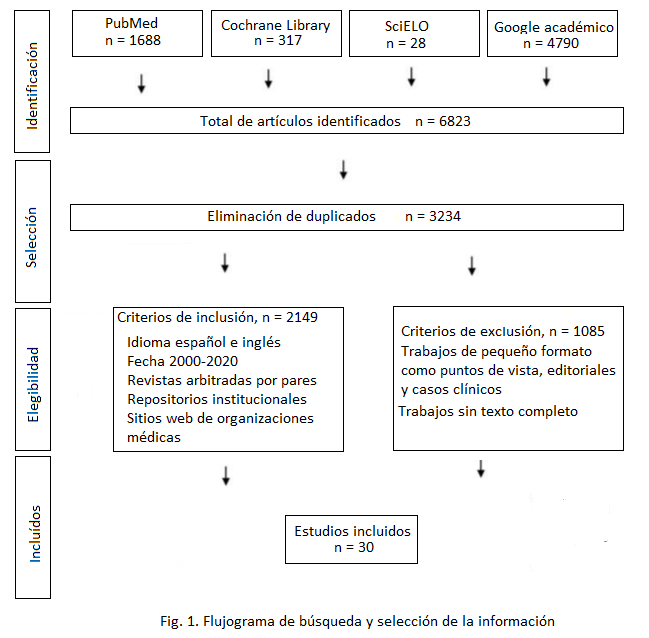 Identificación

PubMed
n = 1688

Cochrane Library
n = 317

SciELO
n = 28

Google académico
n = 4790

Total de artículos identificados n = 6823

Selección

Eliminación de duplicados n = 3234

Elegibilidad

Criterios de inclusión, n = 2149
Idioma español e inglés
Fecha 2000-2020
Revistas arbitradas por pares
Repositorios institucionales
Sitios web de organizaciones médicas

Criterios de exclusión, n = 1085
Trabajos de pequeño formato como puntos de vista, editoriales y casos clínicos
Trabajos sin texto completo

Incluídos

Estudios incluidos
n = 30

Fig. 1. Flujograma de búsqueda y selección de la información